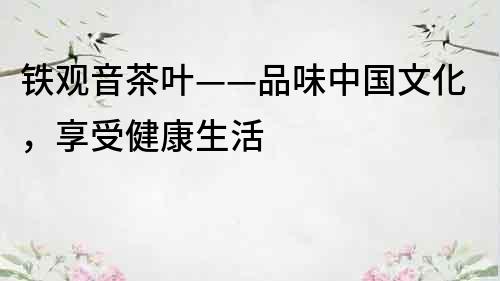 铁观音茶叶——品味中国文化，享受健康生活